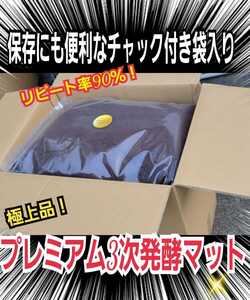 保存にも便利なチャック付き袋入り

リピート率90%！

極上品！

プレミアム3次発酵マット